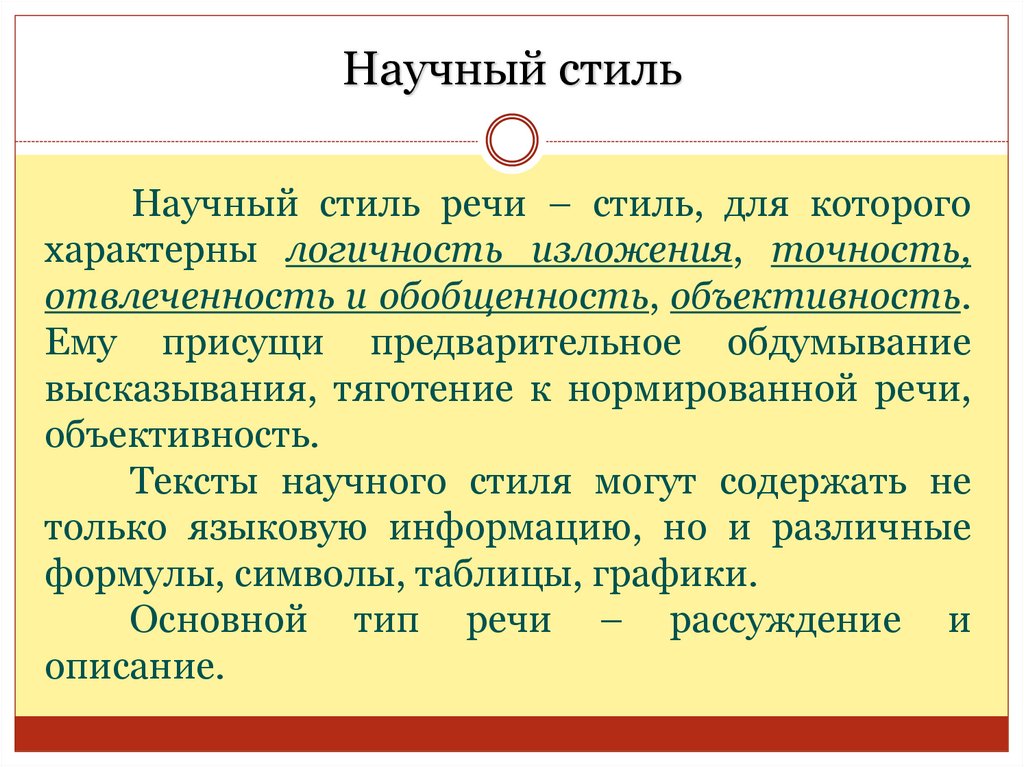 Научный стиль

Научный стиль речи – стиль, для которого характерны логичность изложения, точность, отвлеченность и обобщенность, объективность. Ему присущи предварительное обдумывание высказывания, тяготение к нормированной речи, объективность.

Тексты научного стиля могут содержать не только языковую информацию, но и различные формулы, символы, таблицы, графики.

Основной тип речи – рассуждение и описание.